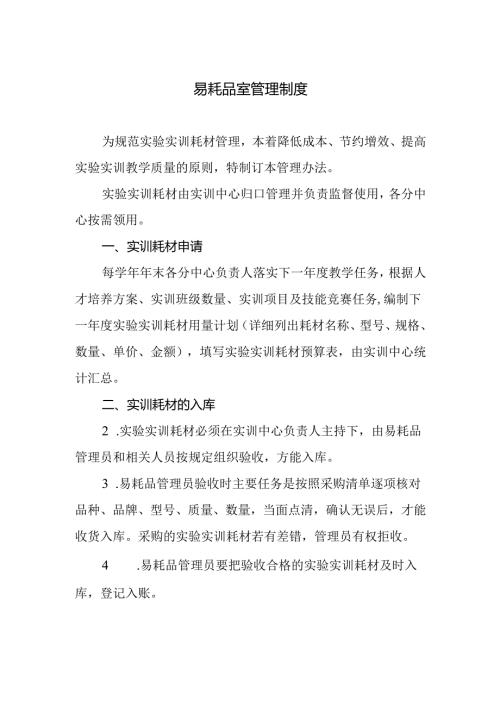 易耗品室管理制度

为规范实验实训耗材管理，本着降低成本、节约增效、提高实验实训教学质量的原则，特制订本管理办法。

实验实训耗材由实训中心归口管理并负责监督使用，各分中心按需领用。

一、实训耗材申请

每学年年末各分中心负责人落实下一年度教学任务，根据人才培养方案、实训班级数量、实训项目及技能竞赛任务，编制下一年度实验实训耗材用量计划（详细列出耗材名称、型号、规格、数量、单价、金额），填写实验实训耗材预算表，由实训中心统计汇总。

二、实训耗材的入库

2 .实验实训耗材必须在实训中心负责人主持下，由易耗品管理员和相关人员按规定组织验收，方能入库。

3 .易耗品管理员验收时主要任务是按照采购清单逐项核对品种、品牌、型号、质量、数量，当面点清，确认无误后，才能收货入库。采购的实验实训耗材若有差错，管理员有权拒收。

4 .易耗品管理员要把验收合格的实验实训耗材及时入库，登记入账。